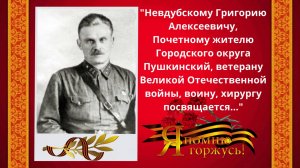 "Невдубскому Григорию Алексеевичу, Почетному жителю Городского округа Пушкинский, ветерану Великой Отечественной войны, воину, хирургу посвящается..."

Я помню
Я горжусь!